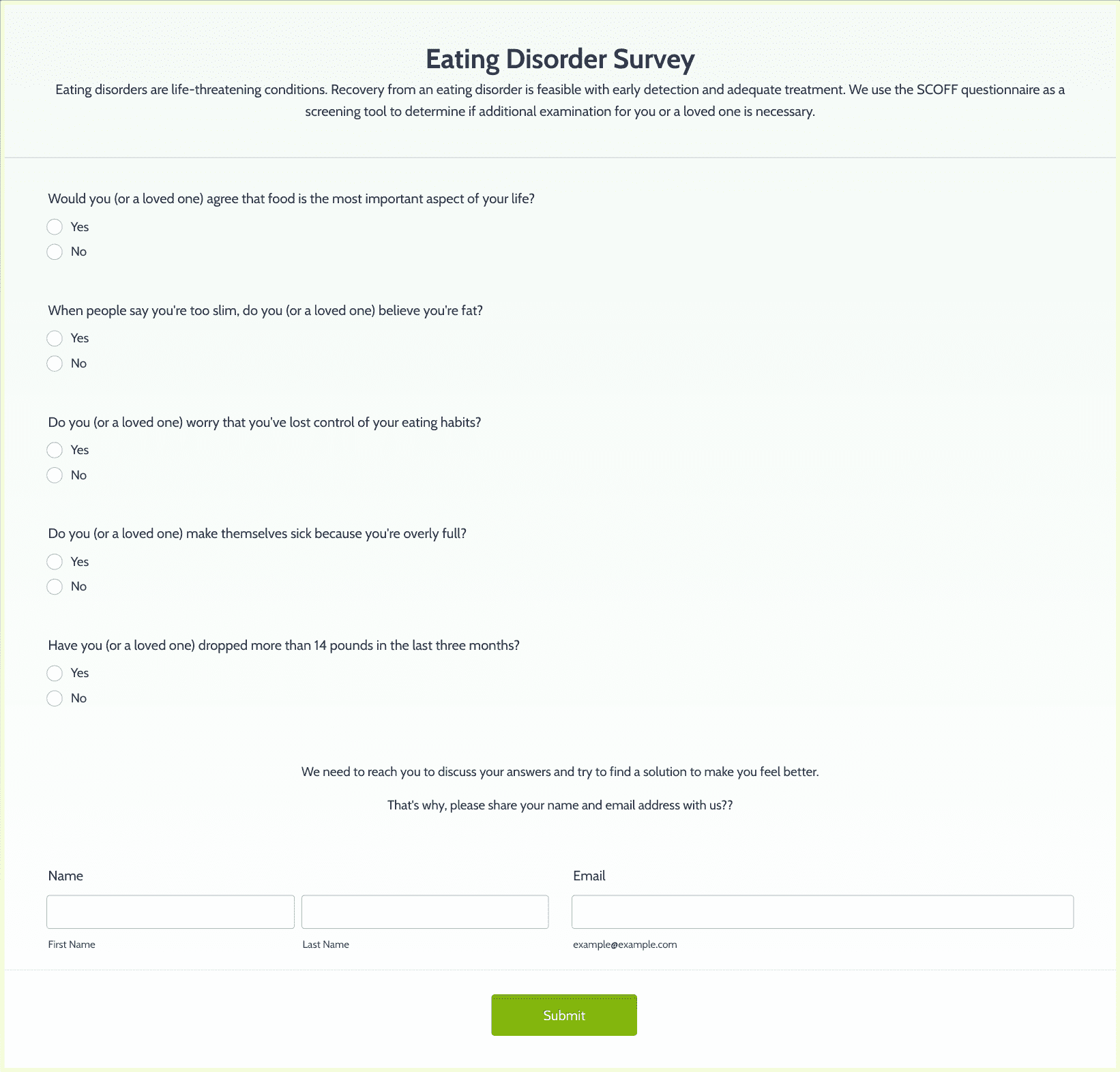 Eating Disorder Survey

Eating disorders are life-threatening conditions. Recovery from an eating disorder is feasible with early detection and adequate treatment. We use the SCOFF questionnaire as a screening tool to determine if additional examination for you or a loved one is necessary.

Would you (or a loved one) agree that food is the most important aspect of your life?

Yes

No

When people say you're too slim, do you (or a loved one) believe you're fat?

Yes

No

Do you (or a loved one) worry that you've lost control of your eating habits?

Yes

No

Do you (or a loved one) make themselves sick because you're overly full?

Yes

No

Have you (or a loved one) dropped more than 14 pounds in the last three months?

Yes

No

We need to reach you to discuss your answers and try to find a solution to make you feel better.

That's why, please share your name and email address with us??

Name

First Name

Last Name

Email

example@example.com

Submit